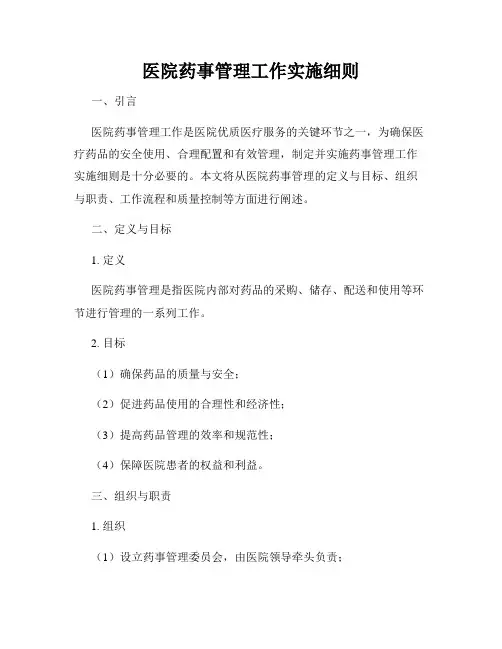 医院药事管理工作实施细则

一、引言

医院药事管理工作是医院优质医疗服务的关键环节之一，为确保医疗药品的安全使用、合理配置和有效管理，制定并实施药事管理工作实施细则是十分必要的。本文将从医院药事管理的定义与目标、组织与职责、工作流程和质量控制等方面进行阐述。

二、定义与目标

1. 定义

医院药事管理是指医院内部对药品的采购、储存、配送和使用等环节进行管理的一系列工作。

2. 目标

（1）确保药品的质量与安全；

（2）促进药品使用的合理性和经济性；

（3）提高药品管理的效率和规范性；

（4）保障医院患者的权益和利益。

三、组织与职责

1. 组织

（1）设立药事管理委员会，由医院领导牵头负责；